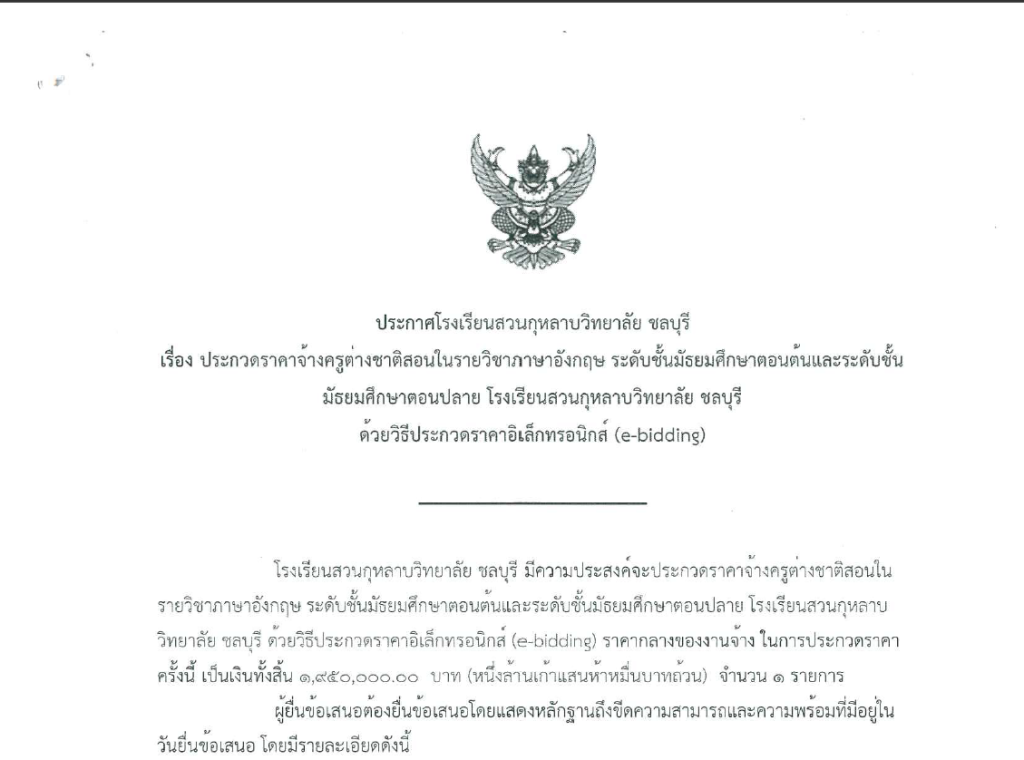 ประกาศโรงเรียนสวนกุหลาบวิทยาลัย ชลบุรี
เรื่อง ประกวดราคาจ้างครูต่างชาติสอนในรายวิชาภาษาอังกฤษ ระดับชั้นมัธยมศึกษาตอนต้นและระดับชั้นมัธยมศึกษาตอนปลาย โรงเรียนสวนกุหลาบวิทยาลัย ชลบุรี
ด้วยวิธีประกวดราคาอิเล็กทรอนิกส์ (e-bidding)

โรงเรียนสวนกุหลาบวิทยาลัย ชลบุรี มีความประสงค์จะประกวดราคาจ้างครูต่างชาติสอนในรายวิชาภาษาอังกฤษ ระดับชั้นมัธยมศึกษาตอนต้นและระดับชั้นมัธยมศึกษาตอนปลาย โรงเรียนสวนกุหลาบวิทยาลัย ชลบุรี ด้วยวิธีประกวดราคาอิเล็กทรอนิกส์ (e-bidding) ราคากลางของงานจ้าง ในการประกวดราคาครั้งนี้ เป็นเงินทั้งสิ้น ๑,๙๕๐,๐๐๐.๐๐ บาท (หนึ่งล้านเก้าแสนห้าหมื่นบาทถ้วน) จำนวน ๑ รายการ

ผู้ยื่นข้อเสนอต้องยื่นข้อเสนอโดยแสดงหลักฐานถึงขีดความสามารถและความพร้อมที่มีอยู่ในวันยื่นข้อเสนอ โดยมีรายละเอียดดังนี้